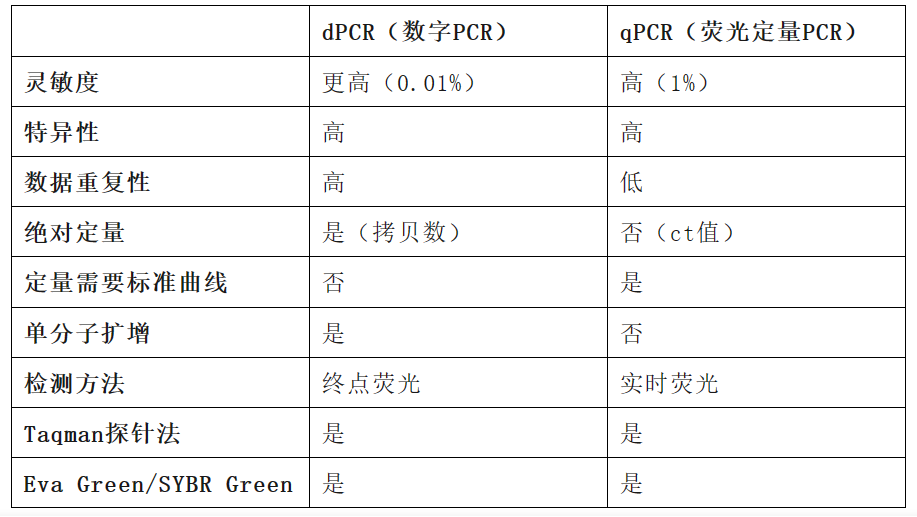 |  | dPCR（数字PCR） | qPCR（荧光定量PCR） |
|---|---|---|
| 灵敏度 | 更高（0.01%） | 高（1%） |
| 特异性 | 高 | 高 |
| 数据重复性 | 高 | 低 |
| 绝对定量 | 是（拷贝数） | 否（ct值） |
| 定量需要标准曲线 | 否 | 是 |
| 单分子扩增 | 是 | 否 |
| 检测方法 | 终点荧光 | 实时荧光 |
| Taqman探针法 | 是 | 是 |
| Eva Green/SYBR Green | 是 | 是 |